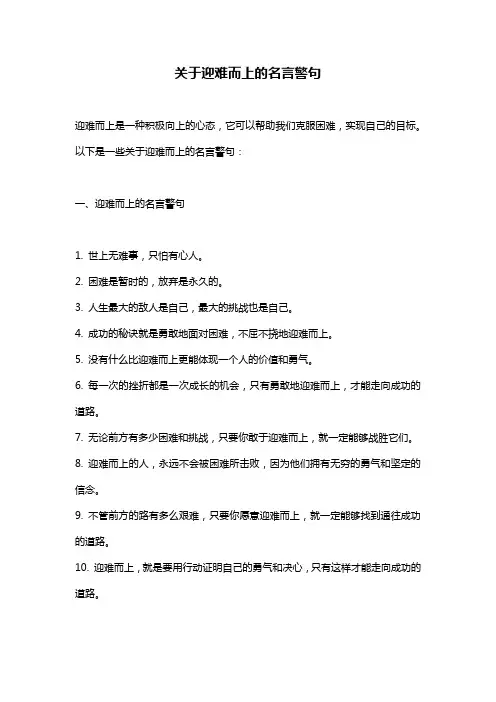 关于迎难而上的名言警句

迎难而上是一种积极向上的心态，它可以帮助我们克服困难，实现自己的目标。以下是一些关于迎难而上的名言警句：

一、迎难而上的名言警句

1. 世上无难事，只怕有心人。

2. 困难是暂时的，放弃是永久的。

3. 人生最大的敌人是自己，最大的挑战也是自己。

4. 成功的秘诀就是勇敢地面对困难，不屈不挠地迎难而上。

5. 没有什么比迎难而上更能体现一个人的价值和勇气。

6. 每一次的挫折都是一次成长的机会，只有勇敢地迎难而上，才能走向成功的道路。

7. 无论前方有多少困难和挑战，只要你敢于迎难而上，就一定能够战胜它们。

8. 迎难而上的人，永远不会被困难所击败，因为他们拥有无穷的勇气和坚定的信念。

9. 不管前方的路有多么艰难，只要你愿意迎难而上，就一定能够找到通往成功的道路。

10. 迎难而上，就是要用行动证明自己的勇气和决心，只有这样才能走向成功的道路。